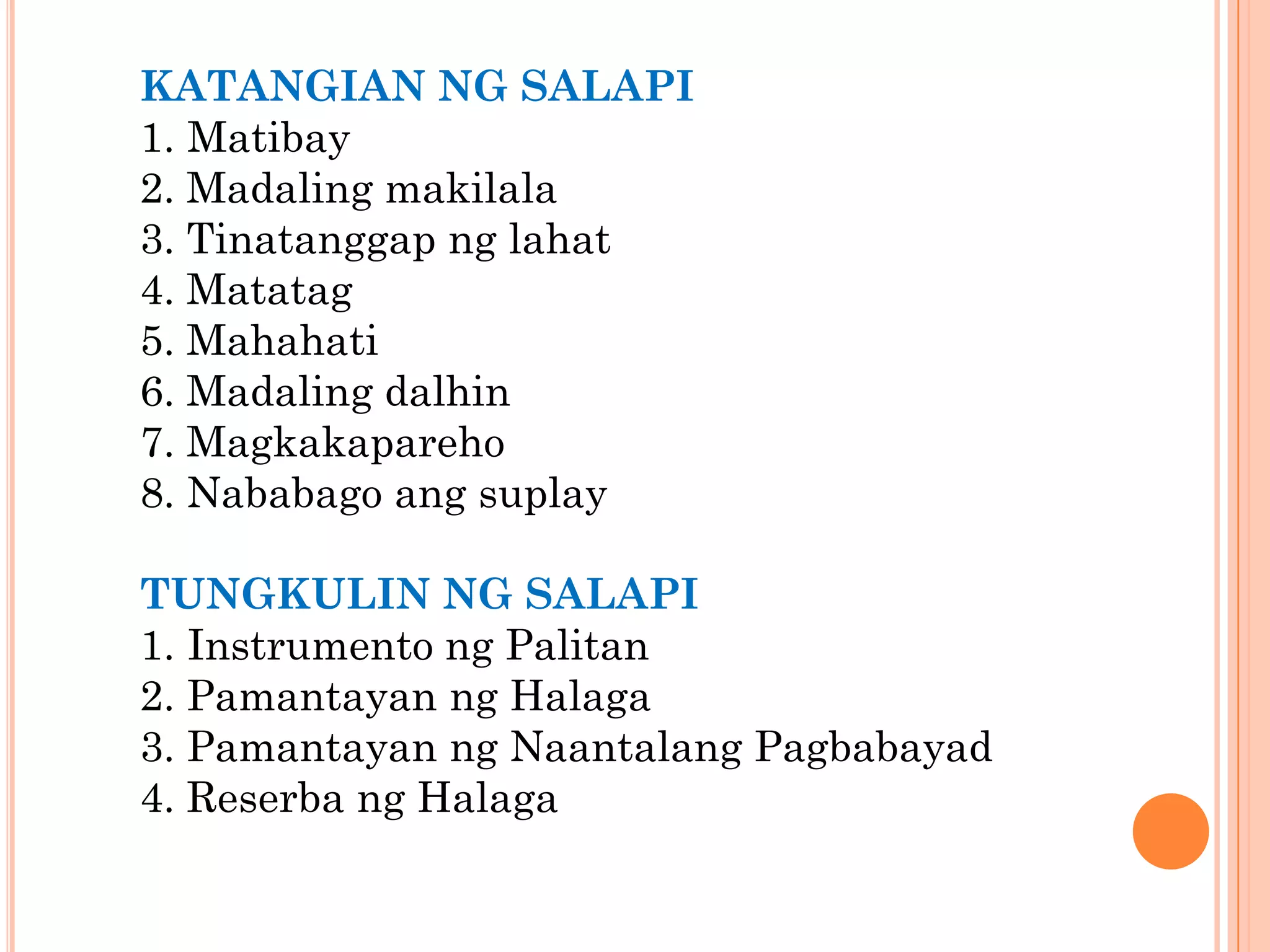 KATANGIAN NG SALAPI
1. Matibay
2. Madaling makilala
3. Tinatanggap ng lahat
4. Matatag
5. Mahahati
6. Madaling dalhin
7. Magkakapareho
8. Nababago ang suplay

TUNGKULIN NG SALAPI
1. Instrumento ng Palitan
2. Pamantayan ng Halaga
3. Pamantayan ng Naantalang Pagbabayad
4. Reserba ng Halaga